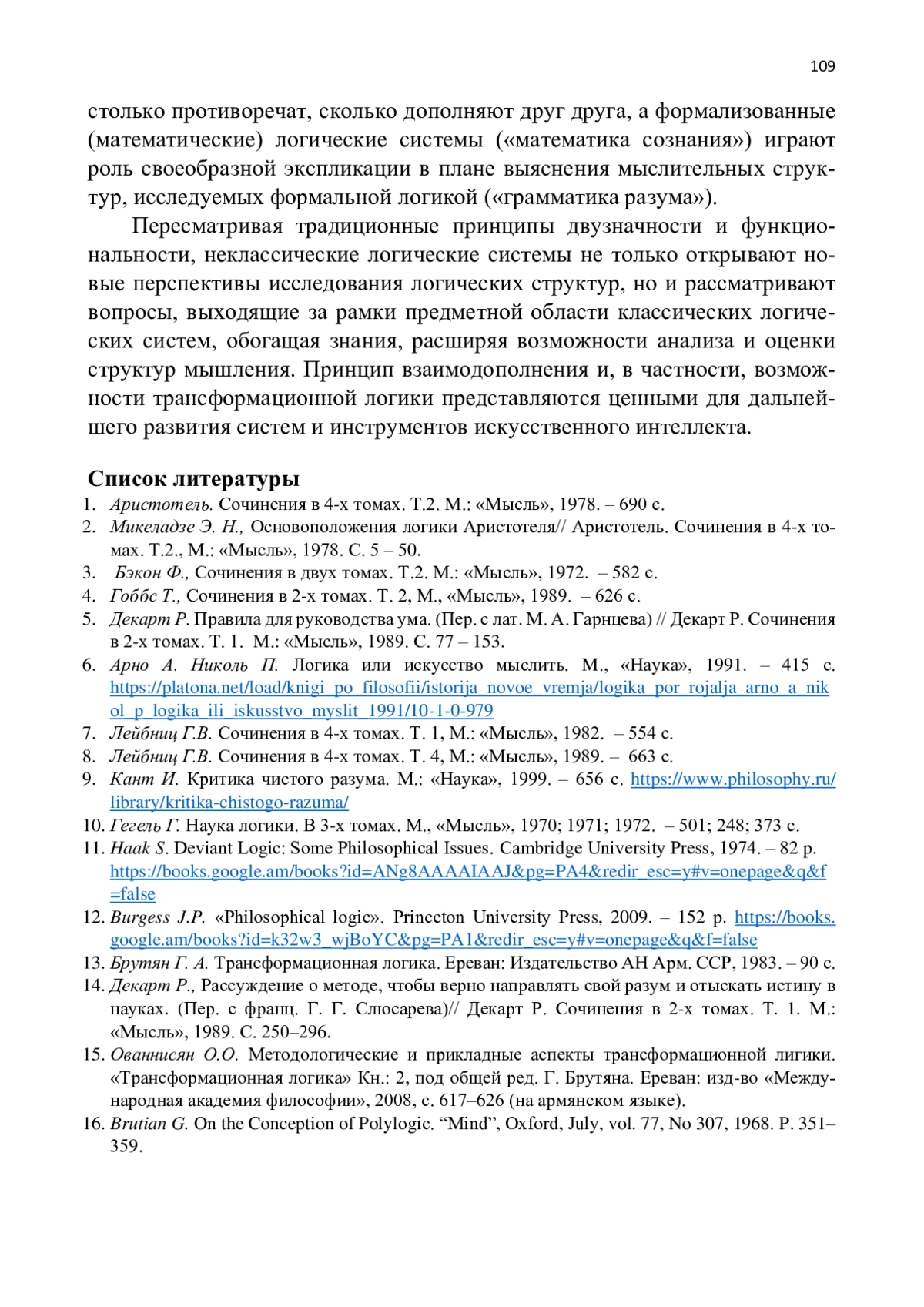 109

столько противоречат, сколько дополняют друг друга, а формализованные (математические) логические системы («математика сознания») играют роль своеобразной экспликации в плане выяснения мыслительных структур, исследуемых формальной логикой («грамматика разума»).

Пересматривая традиционные принципы двузначности и функциональности, неклассические логические системы не только открывают новые перспективы исследования логических структур, но и рассматривают вопросы, выходящие за рамки предметной области классических логических систем, обогащая знания, расширяя возможности анализа и оценки структур мышления. Принцип взаимодополнения и, в частности, возможности трансформационной логики представляются ценными для дальнейшего развития систем и инструментов искусственного интеллекта.

Список литературы
1. Аристотель. Сочинения в 4-х томах. Т.2. М.: «Мысль», 1978. – 690 с.
2. Микеладзе Э. Н., Основоположения логики Аристотеля// Аристотель. Сочинения в 4-х томах. Т.2., М.: «Мысль», 1978. С. 5 – 50.
3. Бэкон Ф., Сочинения в двух томах. Т.2. М.: «Мысль», 1972. – 582 с.
4. Гоббс Т., Сочинения в 2-х томах. Т. 2, М., «Мысль», 1989. – 626 с.
5. Декарт Р. Правила для руководства ума. (Пер. с лат. М. А. Гарнцева) // Декарт Р. Сочинения в 2-х томах. Т. 1. М.: «Мысль», 1989. С. 77 – 153.
6. Арно А. Николь П. Логика или искусство мыслить. М., «Наука», 1991. – 415 с. https://platona.net/load/knigi_po_filosofii/istorija_novoe_vremja/logika_por_rojalja_arno_a_nikol_p_logika_ili_iskusstvo_myslit_1991/10-1-0-979
7. Лейбниц Г.В. Сочинения в 4-х томах. Т. 1, М.: «Мысль», 1982. – 554 с.
8. Лейбниц Г.В. Сочинения в 4-х томах. Т. 4, М.: «Мысль», 1989. – 663 с.
9. Кант И. Критика чистого разума. М.: «Наука», 1999. – 656 с. https://www.philosophy.ru/library/kritika-chistogo-razuma/
10. Гегель Г. Наука логики. В 3-х томах. М., «Мысль», 1970; 1971; 1972. – 501; 248; 373 с.
11. Haak S. Deviant Logic: Some Philosophical Issues. Cambridge University Press, 1974. – 82 p. https://books.google.am/books?id=ANg8AAAAIAAJ&pg=PA4&redir_esc=y#v=onepage&q&f=false
12. Burgess J.P. «Philosophical logic». Princeton University Press, 2009. – 152 p. https://books.google.am/books?id=k32w3_wjBoYC&pg=PA1&redir_esc=y#v=onepage&q&f=false
13. Брутян Г. А. Трансформационная логика. Ереван: Издательство АН Арм. ССР, 1983. – 90 с.
14. Декарт Р., Рассуждение о методе, чтобы верно направлять свой разум и отыскать истину в науках. (Пер. с франц. Г. Г. Слюсарева)// Декарт Р. Сочинения в 2-х томах. Т. 1. М.: «Мысль», 1989. С. 250–296.
15. Ованнисян О.О. Методологические и прикладные аспекты трансформационной лигики. «Трансформационная логика» Кн.: 2, под общей ред. Г. Брутяна. Ереван: изд-во «Международная академия философии», 2008, с. 617–626 (на армянском языке).
16. Brutian G. On the Conception of Polylogic. “Mind”, Oxford, July, vol. 77, No 307, 1968. P. 351–359.